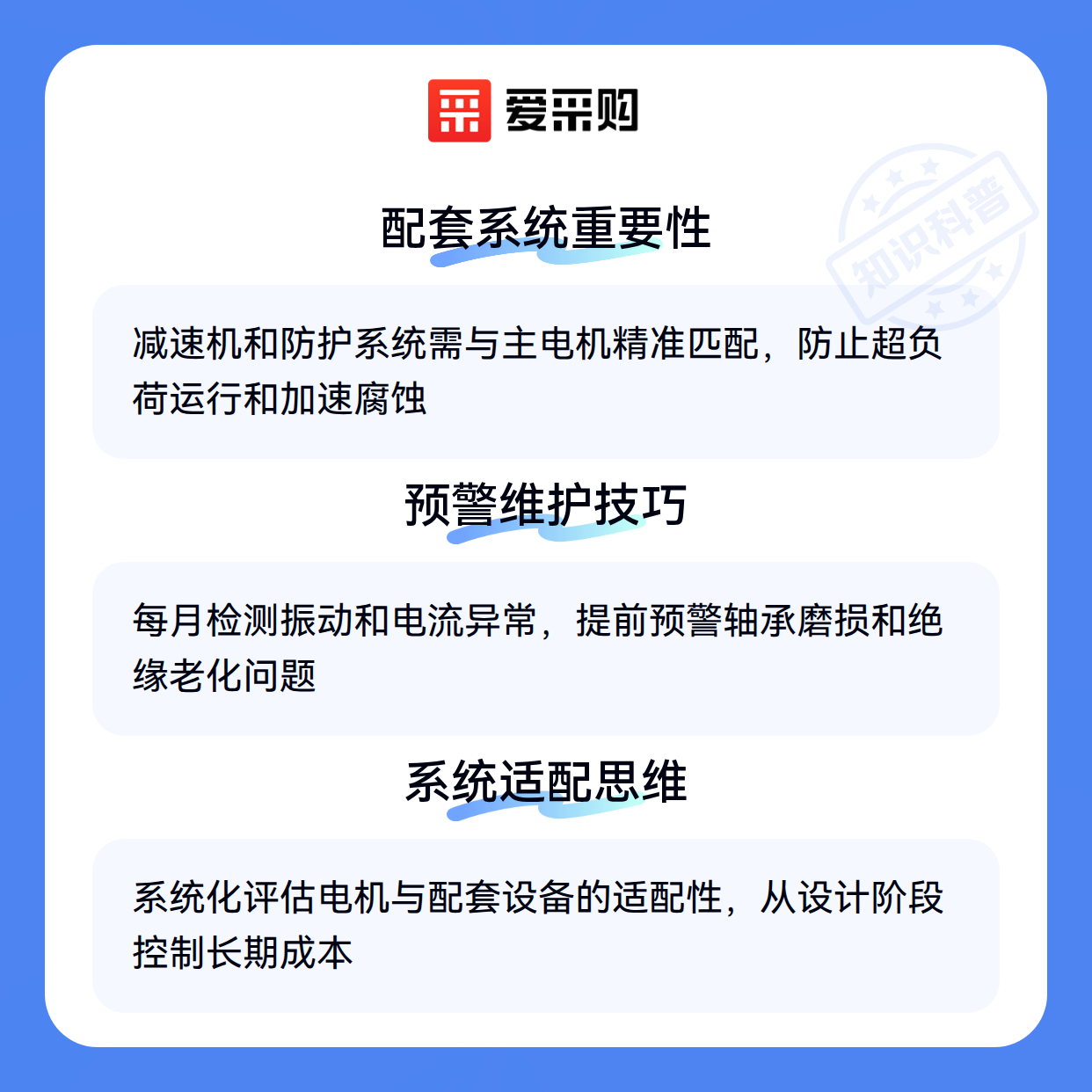 爱采购

配套系统重要性

减速机和防护系统需与主电机精准匹配，防止超负荷运行和加速腐蚀

预警维护技巧

每月检测振动和电流异常，提前预警轴承磨损和绝缘老化问题

系统适配思维

系统化评估电机与配套设备的适配性，从设计阶段控制长期成本

知识科普